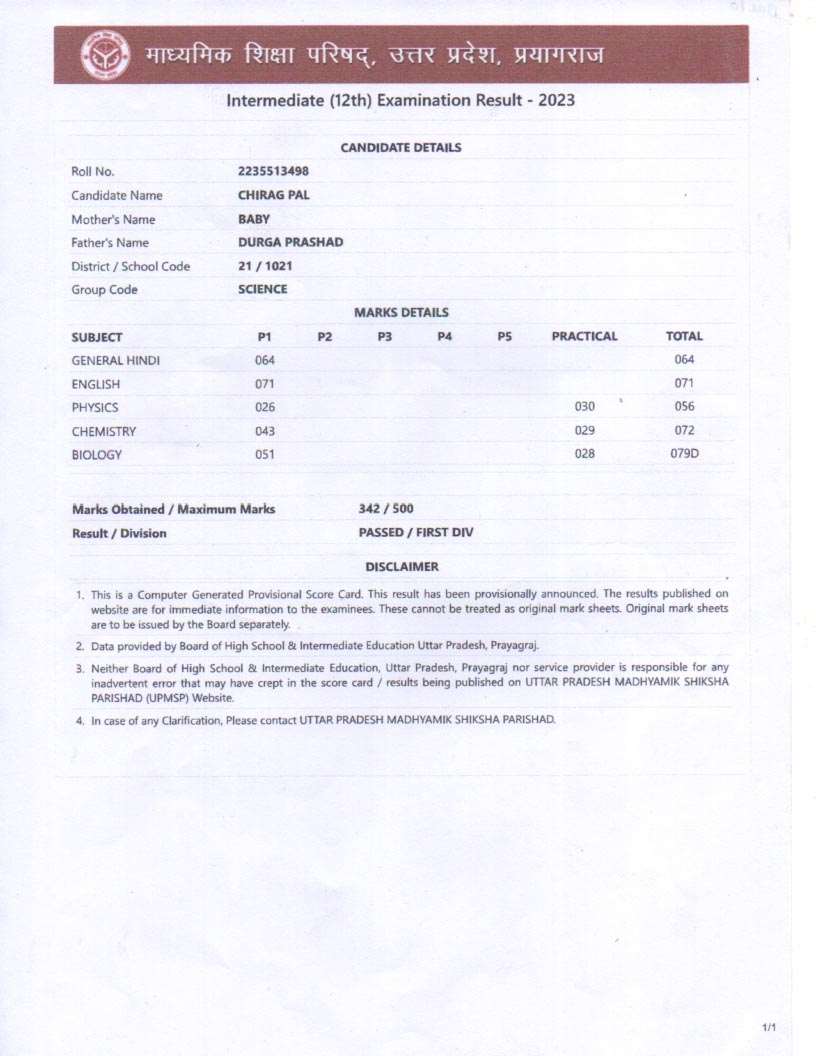 माध्यमिक शिक्षा परिषद्, उत्तर प्रदेश, प्रयागराज

Intermediate (12th) Examination Result - 2023

CANDIDATE DETAILS

| | |
|---|---|
| Roll No. | 2235513498 |
| Candidate Name | CHIRAG PAL |
| Mother's Name | BABY |
| Father's Name | DURGA PRASHAD |
| District / School Code | 21 / 1021 |
| Group Code | SCIENCE |

MARKS DETAILS

| SUBJECT | P1 | P2 | P3 | P4 | P5 | PRACTICAL | TOTAL |
|---|---|---|---|---|---|---|---|
| GENERAL HINDI | 064 | | | | | | 064 |
| ENGLISH | 071 | | | | | | 071 |
| PHYSICS | 026 | | | | | 030 | 056 |
| CHEMISTRY | 043 | | | | | 029 | 072 |
| BIOLOGY | 051 | | | | | 028 | 079D |

| | |
|---|---|
| Marks Obtained / Maximum Marks | 342 / 500 |
| Result / Division | PASSED / FIRST DIV |

DISCLAIMER

1. This is a Computer Generated Provisional Score Card. This result has been provisionally announced. The results published on website are for immediate information to the examinees. These cannot be treated as original mark sheets. Original mark sheets are to be issued by the Board separately.

2. Data provided by Board of High School & Intermediate Education Uttar Pradesh, Prayagraj.

3. Neither Board of High School & Intermediate Education, Uttar Pradesh, Prayagraj nor service provider is responsible for any inadvertent error that may have crept in the score card / results being published on UTTAR PRADESH MADHYAMIK SHIKSHA PARISHAD (UPMSP) Website.

4. In case of any Clarification, Please contact UTTAR PRADESH MADHYAMIK SHIKSHA PARISHAD.

1/1